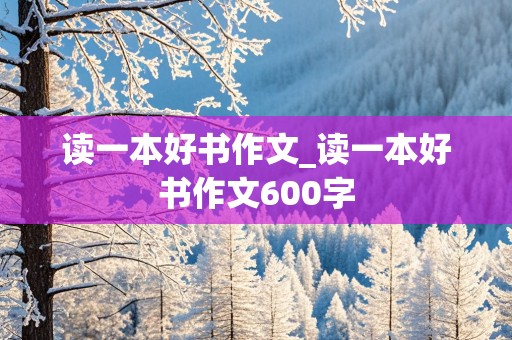 读一本好书作文_读一本好书作文600字